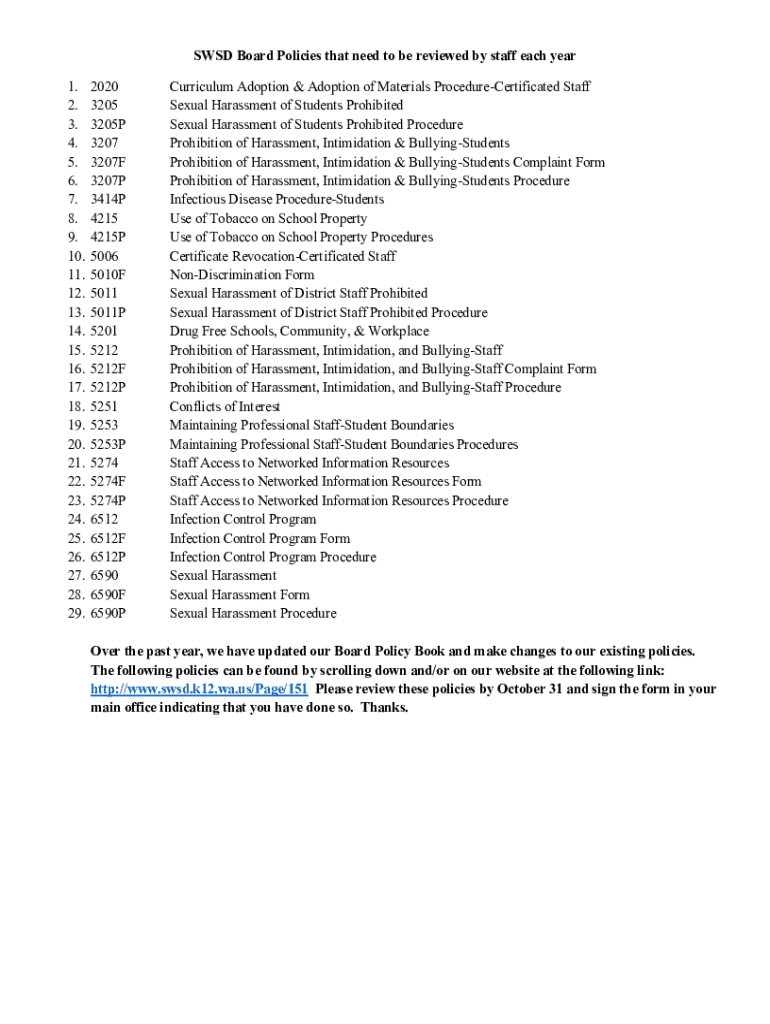 SWSD Board Policies that need to be reviewed by staff each year

1. 2020 Curriculum Adoption & Adoption of Materials Procedure-Certificated Staff
2. 3205 Sexual Harassment of Students Prohibited
3. 3205P Sexual Harassment of Students Prohibited Procedure
4. 3207 Prohibition of Harassment, Intimidation & Bullying-Students
5. 3207F Prohibition of Harassment, Intimidation & Bullying-Students Complaint Form
6. 3207P Prohibition of Harassment, Intimidation & Bullying-Students Procedure
7. 3414P Infectious Disease Procedure-Students
8. 4215 Use of Tobacco on School Property
9. 4215P Use of Tobacco on School Property Procedures
10. 5006 Certificate Revocation-Certificated Staff
11. 5010F Non-Discrimination Form
12. 5011 Sexual Harassment of District Staff Prohibited
13. 5011P Sexual Harassment of District Staff Prohibited Procedure
14. 5201 Drug Free Schools, Community, & Workplace
15. 5212 Prohibition of Harassment, Intimidation, and Bullying-Staff
16. 5212F Prohibition of Harassment, Intimidation, and Bullying-Staff Complaint Form
17. 5212P Prohibition of Harassment, Intimidation, and Bullying-Staff Procedure
18. 5251 Conflicts of Interest
19. 5253 Maintaining Professional Staff-Student Boundaries
20. 5253P Maintaining Professional Staff-Student Boundaries Procedures
21. 5274 Staff Access to Networked Information Resources
22. 5274F Staff Access to Networked Information Resources Form
23. 5274P Staff Access to Networked Information Resources Procedure
24. 6512 Infection Control Program
25. 6512F Infection Control Program Form
26. 6512P Infection Control Program Procedure
27. 6590 Sexual Harassment
28. 6590F Sexual Harassment Form
29. 6590P Sexual Harassment Procedure

Over the past year, we have updated our Board Policy Book and make changes to our existing policies. The following policies can be found by scrolling down and/or on our website at the following link: http://www.swsd.k12.wa.us/Page/151 Please review these policies by October 31 and sign the form in your main office indicating that you have done so. Thanks.